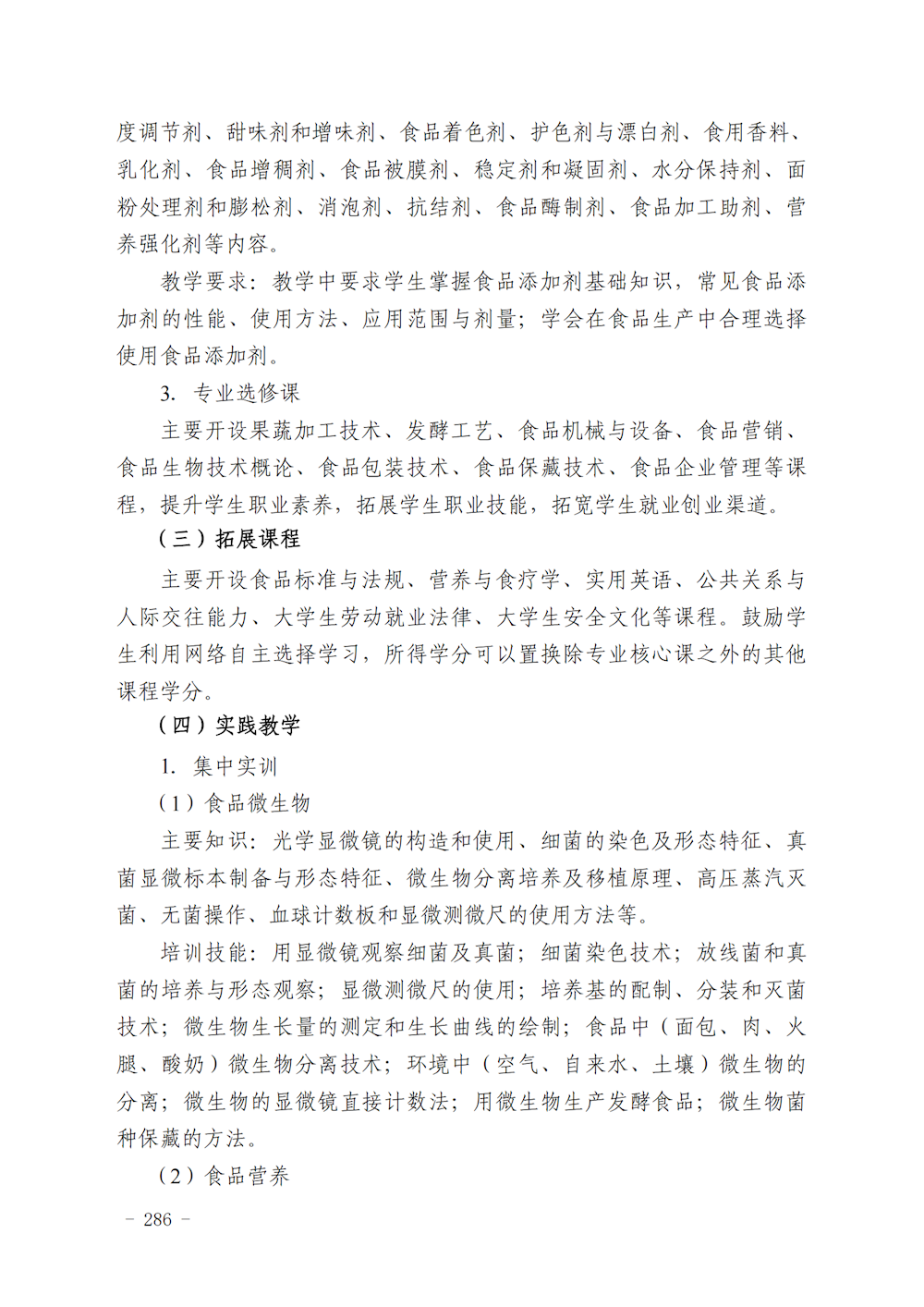 度调节剂、甜味剂和增味剂、食品着色剂、护色剂与漂白剂、食用香料、乳化剂、食品增稠剂、食品被膜剂、稳定剂和凝固剂、水分保持剂、面粉处理剂和膨松剂、消泡剂、抗结剂、食品酶制剂、食品加工助剂、营养强化剂等内容。

教学要求：教学中要求学生掌握食品添加剂基础知识，常见食品添加剂的性能、使用方法、应用范围与剂量；学会在食品生产中合理选择使用食品添加剂。

3. 专业选修课

主要开设果蔬加工技术、发酵工艺、食品机械与设备、食品营销、食品生物技术概论、食品包装技术、食品保藏技术、食品企业管理等课程，提升学生职业素养，拓展学生职业技能，拓宽学生就业创业渠道。

（三）拓展课程

主要开设食品标准与法规、营养与食疗学、实用英语、公共关系与人际交往能力、大学生劳动就业法律、大学生安全文化等课程。鼓励学生利用网络自主选择学习，所得学分可以置换除专业核心课之外的其他课程学分。

（四）实践教学

1. 集中实训

（1）食品微生物

主要知识：光学显微镜的构造和使用、细菌的染色及形态特征、真菌显微标本制备与形态特征、微生物分离培养及移植原理、高压蒸汽灭菌、无菌操作、血球计数板和显微测微尺的使用方法等。

培训技能：用显微镜观察细菌及真菌；细菌染色技术；放线菌和真菌的培养与形态观察；显微测微尺的使用；培养基的配制、分装和灭菌技术；微生物生长量的测定和生长曲线的绘制；食品中（面包、肉、火腿、酸奶）微生物分离技术；环境中（空气、自来水、土壤）微生物的分离；微生物的显微镜直接计数法；用微生物生产发酵食品；微生物菌种保藏的方法。

（2）食品营养

- 286 -